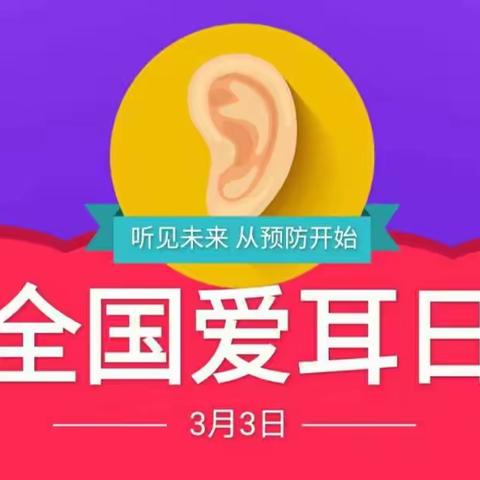 听见未来 从预防开始

全国爱耳日

3月3日